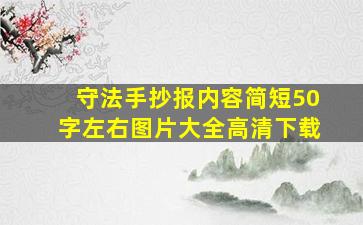 守法手抄报内容简短50字左右图片大全高清下载